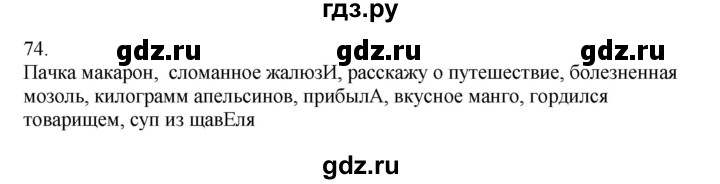 гдз.ру

74. gdz.ru gdz.ru gdz.ru

Пачка макарон, сломанное жалюзИ, расскажу о путешествие, болезненная мозоль, килограмм апельсинов, прибылА, вкусное манго, гордился товарищем, суп из щавЕля

gdz.ru